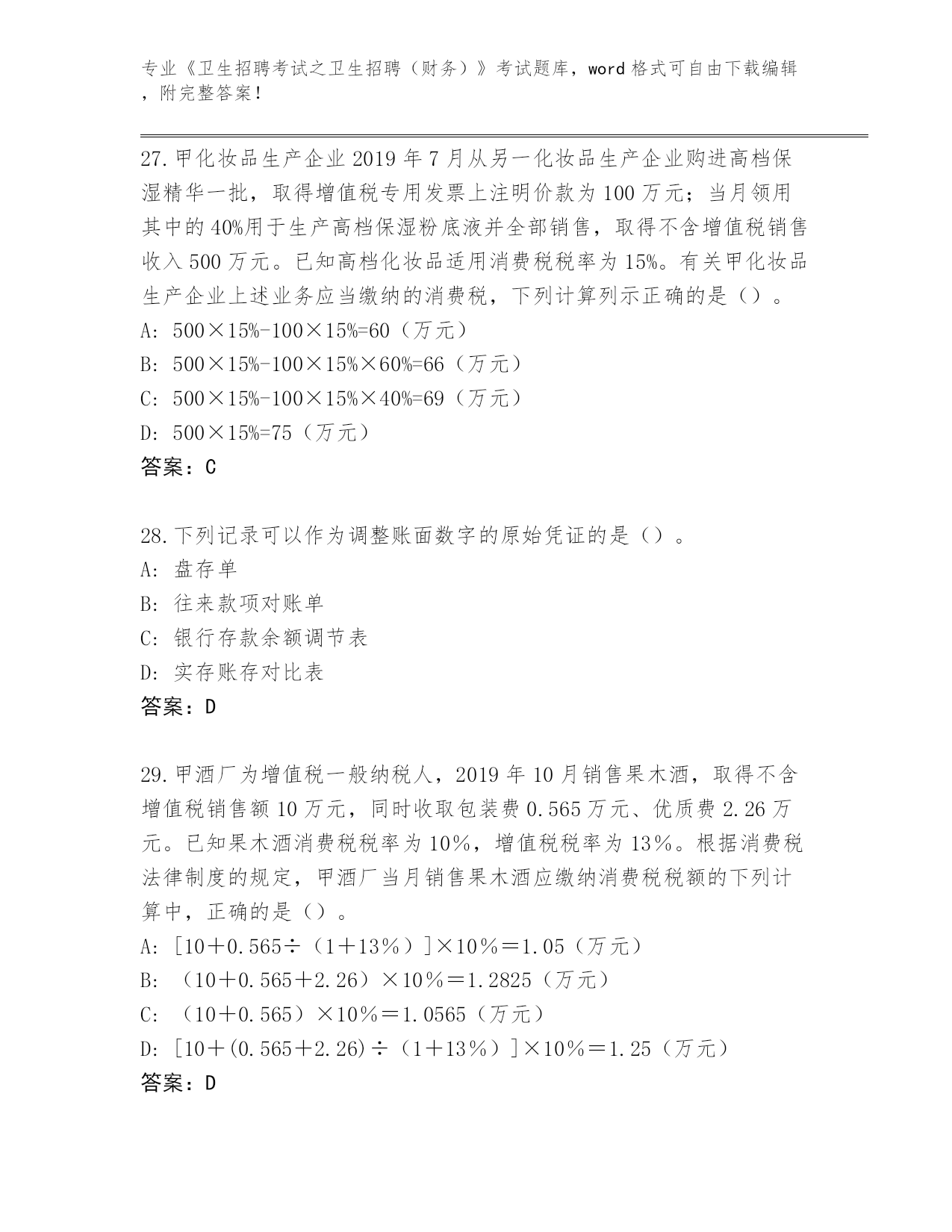 专业《卫生招聘考试之卫生招聘（财务）》考试题库，word 格式可自由下载编辑，附完整答案！

27.甲化妆品生产企业 2019 年 7 月从另一化妆品生产企业购进高档保湿精华一批，取得增值税专用发票上注明价款为 100 万元；当月领用其中的 40%用于生产高档保湿粉底液并全部销售，取得不含增值税销售收入 500 万元。已知高档化妆品适用消费税税率为 15%。有关甲化妆品生产企业上述业务应当缴纳的消费税，下列计算列示正确的是（）。
A: 500×15%-100×15%=60（万元）
B: 500×15%-100×15%×60%=66（万元）
C: 500×15%-100×15%×40%=69（万元）
D: 500×15%=75（万元）
答案：C

28.下列记录可以作为调整账面数字的原始凭证的是（）。
A: 盘存单
B: 往来款项对账单
C: 银行存款余额调节表
D: 实存账存对比表
答案：D

29.甲酒厂为增值税一般纳税人，2019 年 10 月销售果木酒，取得不含增值税销售额 10 万元，同时收取包装费 0.565 万元、优质费 2.26 万元。已知果木酒消费税税率为 10%，增值税税率为 13%。根据消费税法律制度的规定，甲酒厂当月销售果木酒应缴纳消费税税额的下列计算中，正确的是（）。
A: [10＋0.565÷（1＋13%）]×10%＝1.05（万元）
B: （10＋0.565＋2.26）×10%＝1.2825（万元）
C: （10＋0.565）×10%＝1.0565（万元）
D: [10＋(0.565＋2.26)÷（1＋13%）]×10%＝1.25（万元）
答案：D